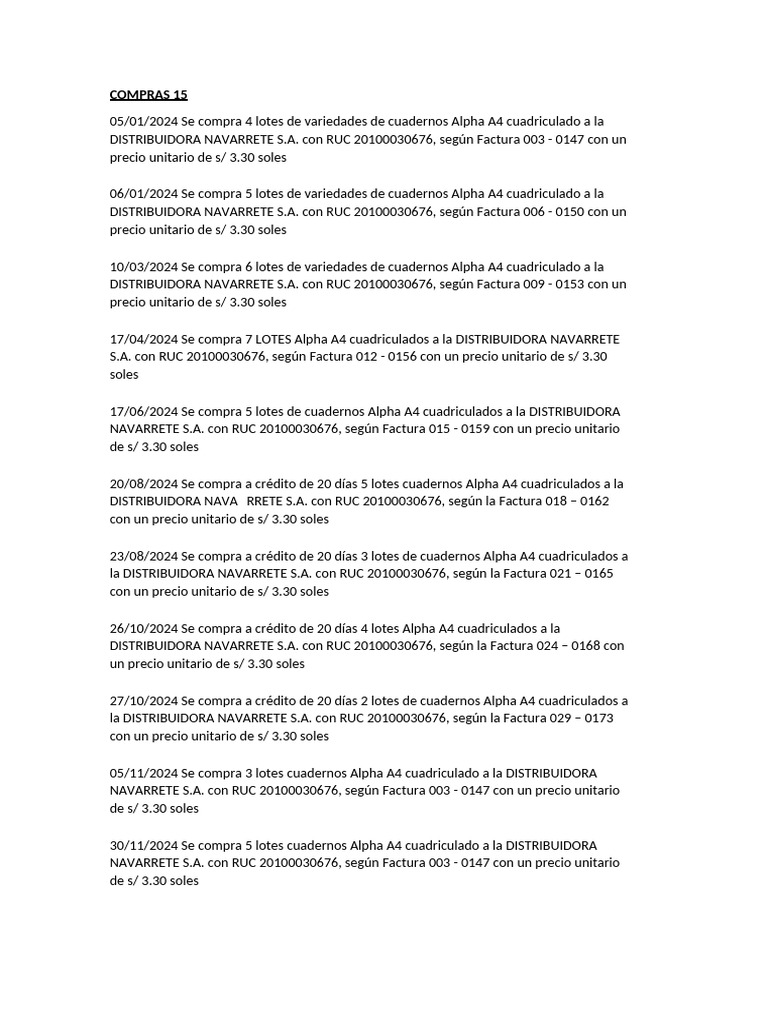 COMPRAS 15

05/01/2024 Se compra 4 lotes de variedades de cuadernos Alpha A4 cuadriculado a la DISTRIBUIDORA NAVARRETE S.A. con RUC 20100030676, según Factura 003 - 0147 con un precio unitario de s/ 3.30 soles

06/01/2024 Se compra 5 lotes de variedades de cuadernos Alpha A4 cuadriculado a la DISTRIBUIDORA NAVARRETE S.A. con RUC 20100030676, según Factura 006 - 0150 con un precio unitario de s/ 3.30 soles

10/03/2024 Se compra 6 lotes de variedades de cuadernos Alpha A4 cuadriculado a la DISTRIBUIDORA NAVARRETE S.A. con RUC 20100030676, según Factura 009 - 0153 con un precio unitario de s/ 3.30 soles

17/04/2024 Se compra 7 LOTES Alpha A4 cuadriculados a la DISTRIBUIDORA NAVARRETE S.A. con RUC 20100030676, según Factura 012 - 0156 con un precio unitario de s/ 3.30 soles

17/06/2024 Se compra 5 lotes de cuadernos Alpha A4 cuadriculados a la DISTRIBUIDORA NAVARRETE S.A. con RUC 20100030676, según Factura 015 - 0159 con un precio unitario de s/ 3.30 soles

20/08/2024 Se compra a crédito de 20 días 5 lotes cuadernos Alpha A4 cuadriculados a la DISTRIBUIDORA NAVA RRETE S.A. con RUC 20100030676, según la Factura 018 – 0162 con un precio unitario de s/ 3.30 soles

23/08/2024 Se compra a crédito de 20 días 3 lotes de cuadernos Alpha A4 cuadriculados a la DISTRIBUIDORA NAVARRETE S.A. con RUC 20100030676, según la Factura 021 – 0165 con un precio unitario de s/ 3.30 soles

26/10/2024 Se compra a crédito de 20 días 4 lotes Alpha A4 cuadriculados a la DISTRIBUIDORA NAVARRETE S.A. con RUC 20100030676, según la Factura 024 – 0168 con un precio unitario de s/ 3.30 soles

27/10/2024 Se compra a crédito de 20 días 2 lotes de cuadernos Alpha A4 cuadriculados a la DISTRIBUIDORA NAVARRETE S.A. con RUC 20100030676, según la Factura 029 – 0173 con un precio unitario de s/ 3.30 soles

05/11/2024 Se compra 3 lotes cuadernos Alpha A4 cuadriculado a la DISTRIBUIDORA NAVARRETE S.A. con RUC 20100030676, según Factura 003 - 0147 con un precio unitario de s/ 3.30 soles

30/11/2024 Se compra 5 lotes cuadernos Alpha A4 cuadriculado a la DISTRIBUIDORA NAVARRETE S.A. con RUC 20100030676, según Factura 003 - 0147 con un precio unitario de s/ 3.30 soles